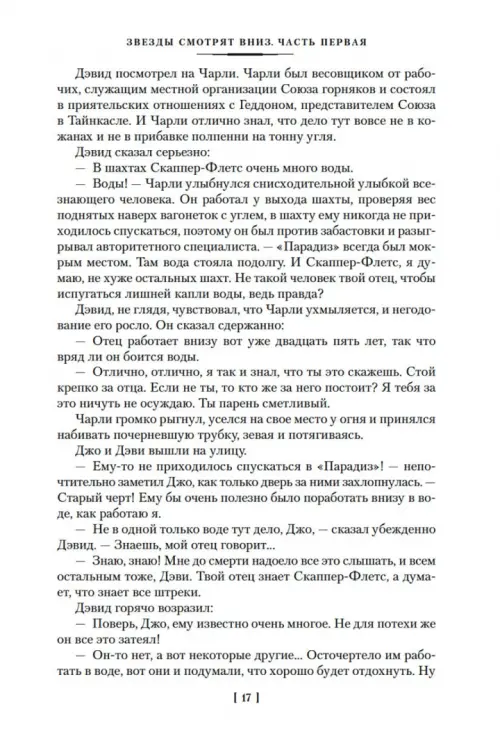 ЗВЕЗДЫ СМОТРЯТ ВНИЗ. ЧАСТЬ ПЕРВАЯ

Дэвид посмотрел на Чарли. Чарли был весовщиком от рабочих, служащим местной организации Союза горняков и состоял в приятельских отношениях с Геддоном, представителем Союза в Тайнкасле. И Чарли отлично знал, что дело тут вовсе не в кожанах и не в прибавке полпенни на тонну угля.

Дэвид сказал серьезно:

— В шахтах Скаппер-Флетс очень много воды.

— Воды! — Чарли улыбнулся снисходительной улыбкой всезнающего человека. Он работал у выхода шахты, проверяя вес поднятых наверх вагонеток с углем, в шахту ему никогда не приходилось спускаться, поэтому он был против забастовки и разыгрывал авторитетного специалиста. — «Парадиз» всегда был мокрым местом. Там вода стояла подолгу. И Скаппер-Флетс, я думаю, не хуже остальных шахт. Не такой человек твой отец, чтобы испугаться лишней капли воды, ведь правда?

Дэвид, не глядя, чувствовал, что Чарли ухмыляется, и негодование его росло. Он сказал сдержанно:

— Отец работает внизу вот уже двадцать пять лет, так что вряд ли он боится воды.

— Отлично, отлично, я так и знал, что ты это скажешь. Стой крепко за отца. Если не ты, то кто же за него постоит? Я тебя за это ничуть не осуждаю. Ты парень сметливый.

Чарли громко рыгнул, уселся на свое место у огня и принялся набивать почерневшую трубку, зевая и потягиваясь.

Джо и Дэви вышли на улицу.

— Ему-то не приходилось спускаться в «Парадиз»! — непочтительно заметил Джо, как только дверь за ними захлопнулась. — Старый черт! Ему бы очень полезно было поработать внизу в воде, как работаю я.

— Не в одной только воде тут дело, Джо, — сказал убежденно Дэвид. — Знаешь, мой отец говорит...

— Знаю, знаю! Мне до смерти надоело все это слышать, и всем остальным тоже, Дэви. Твой отец знает Скаппер-Флетс, а думает, что знает все штреки.

Дэвид горячо возразил:

— Поверь, Джо, ему известно очень многое. Не для потехи же он все это затеял!

— Он-то нет, а вот некоторые другие... Осточертело им работать в воде, вот они и подумали, что хорошо будет отдохнуть. Ну

[ 17 ]